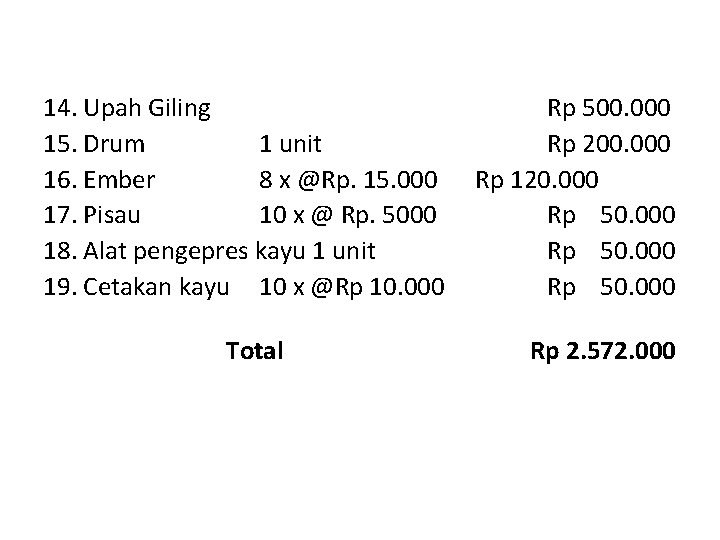 14. Upah Giling Rp 500.000
15. Drum 1 unit Rp 200.000
16. Ember 8 x @Rp. 15.000 Rp 120.000
17. Pisau 10 x @ Rp. 5000 Rp 50.000
18. Alat pengepres kayu 1 unit Rp 50.000
19. Cetakan kayu 10 x @Rp 10.000 Rp 50.000

Total Rp 2.572.000